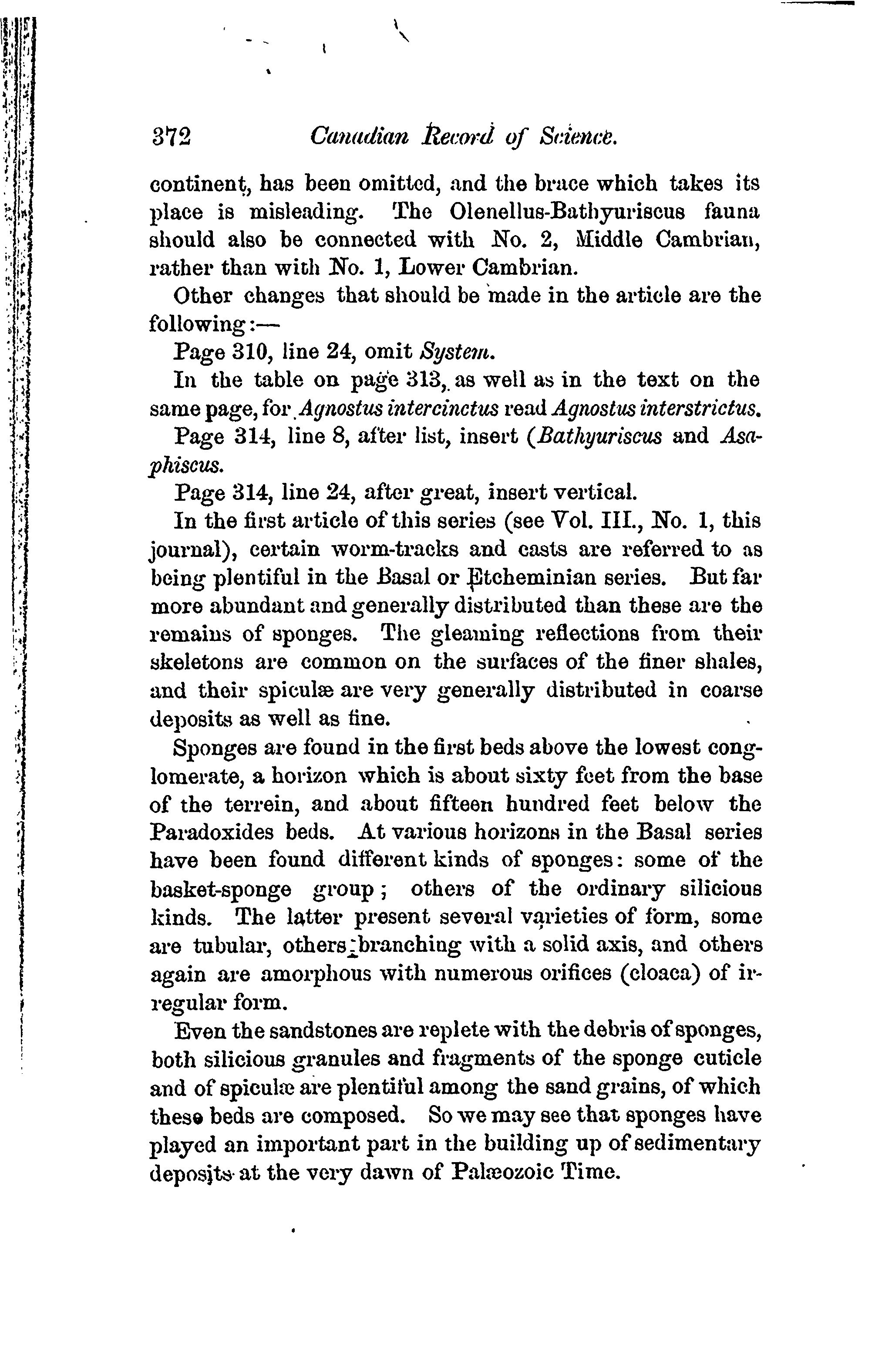 372 Canadian Record of Science.

continent, has been omitted, and the brace which takes its place is misleading. The Olenellus-Bathyuriscus fauna should also be connected with No. 2, Middle Cambrian, rather than with No. 1, Lower Cambrian.

Other changes that should be made in the article are the following:—

Page 310, line 24, omit System.

In the table on page 313, as well as in the text on the same page, for Agnostus intercinctus read Agnostus interstrictus.

Page 314, line 8, after list, insert (Bathyuriscus and Asaphiscus.

Page 314, line 24, after great, insert vertical.

In the first article of this series (see Vol. III., No. 1, this journal), certain worm-tracks and casts are referred to as being plentiful in the Basal or Etcheminian series. But far more abundant and generally distributed than these are the remains of sponges. The gleaming reflections from their skeletons are common on the surfaces of the finer shales, and their spiculæ are very generally distributed in coarse deposits as well as fine.

Sponges are found in the first beds above the lowest conglomerate, a horizon which is about sixty feet from the base of the terrein, and about fifteen hundred feet below the Paradoxides beds. At various horizons in the Basal series have been found different kinds of sponges: some of the basket-sponge group; others of the ordinary silicious kinds. The latter present several varieties of form, some are tubular, others branching with a solid axis, and others again are amorphous with numerous orifices (cloaca) of irregular form.

Even the sandstones are replete with the debris of sponges, both silicious granules and fragments of the sponge cuticle and of spiculæ are plentiful among the sand grains, of which these beds are composed. So we may see that sponges have played an important part in the building up of sedimentary deposits at the very dawn of Palæozoic Time.